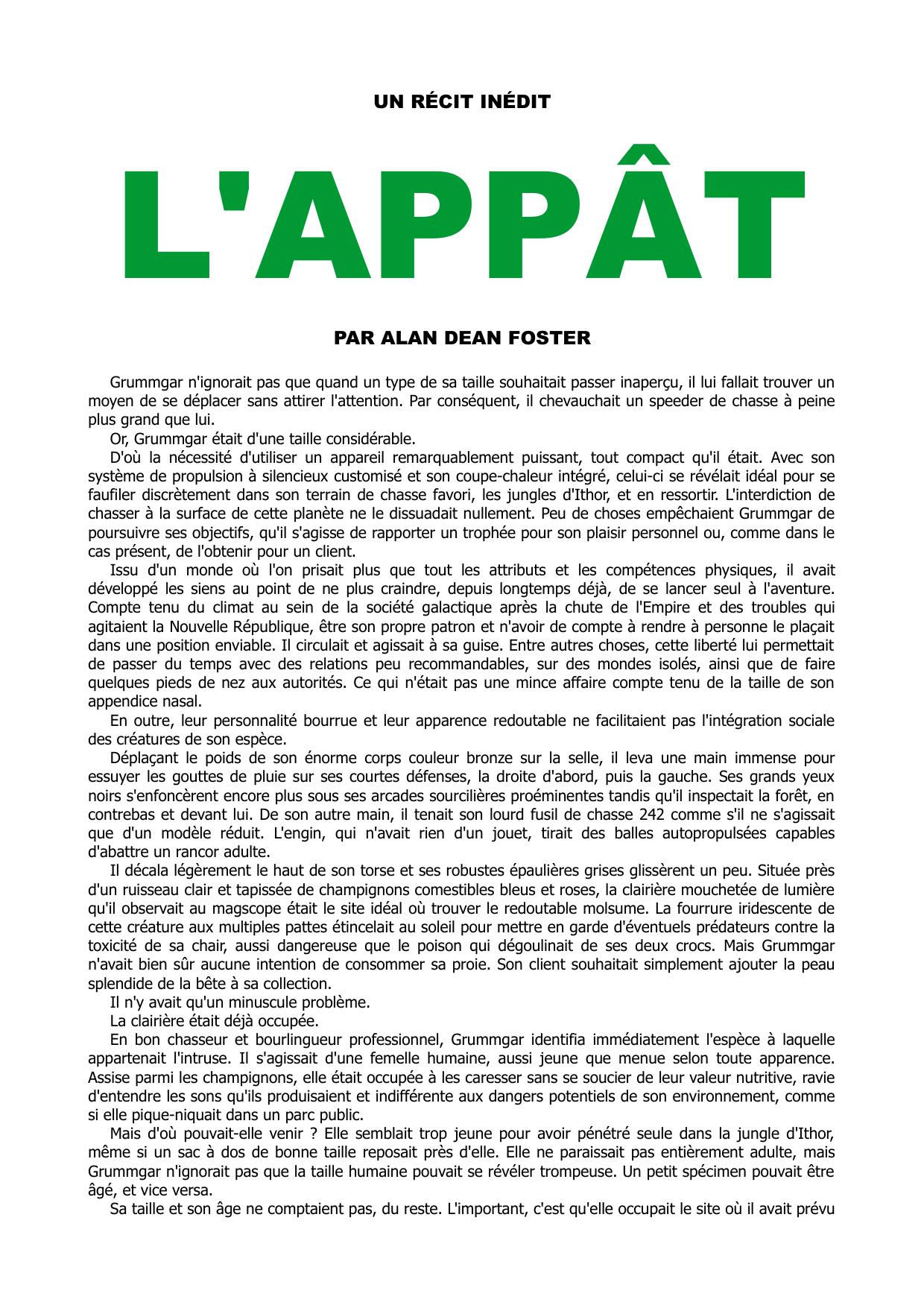 UN RÉCIT INÉDIT

L'APPÂT

PAR ALAN DEAN FOSTER

Grummgar n'ignorait pas que quand un type de sa taille souhaitait passer inaperçu, il lui fallait trouver un moyen de se déplacer sans attirer l'attention. Par conséquent, il chevauchait un speeder de chasse à peine plus grand que lui.

Or, Grummgar était d'une taille considérable.

D'où la nécessité d'utiliser un appareil remarquablement puissant, tout compact qu'il était. Avec son système de propulsion à silencieux customisé et son coupe-chaleur intégré, celui-ci se révélait idéal pour se faufiler discrètement dans son terrain de chasse favori, les jungles d'Ithor, et en ressortir. L'interdiction de chasser à la surface de cette planète ne le dissuadait nullement. Peu de choses empêchaient Grummgar de poursuivre ses objectifs, qu'il s'agisse de rapporter un trophée pour son plaisir personnel ou, comme dans le cas présent, de l'obtenir pour un client.

Issu d'un monde où l'on prisait plus que tout les attributs et les compétences physiques, il avait développé les siens au point de ne plus craindre, depuis longtemps déjà, de se lancer seul à l'aventure. Compte tenu du climat au sein de la société galactique après la chute de l'Empire et des troubles qui agitaient la Nouvelle République, être son propre patron et n'avoir de compte à rendre à personne le plaçait dans une position enviable. Il circulait et agissait à sa guise. Entre autres choses, cette liberté lui permettait de passer du temps avec des relations peu recommandables, sur des mondes isolés, ainsi que de faire quelques pieds de nez aux autorités. Ce qui n'était pas une mince affaire compte tenu de la taille de son appendice nasal.

En outre, leur personnalité bourrue et leur apparence redoutable ne facilitaient pas l'intégration sociale des créatures de son espèce.

Déplaçant le poids de son énorme corps couleur bronze sur la selle, il leva une main immense pour essuyer les gouttes de pluie sur ses courtes défenses, la droite d'abord, puis la gauche. Ses grands yeux noirs s'enfoncèrent encore plus sous ses arcades sourcilières proéminentes tandis qu'il inspectait la forêt, en contrebas et devant lui. De son autre main, il tenait son lourd fusil de chasse 242 comme s'il ne s'agissait que d'un modèle réduit. L'engin, qui n'avait rien d'un jouet, tirait des balles autopropulsées capables d'abattre un rancor adulte.

Il décala légèrement le haut de son torse et ses robustes épaulières grises glissèrent un peu. Située près d'un ruisseau clair et tapissée de champignons comestibles bleus et roses, la clairière mouchetée de lumière qu'il observait au magscope était le site idéal où trouver le redoutable molsume. La fourrure iridescente de cette créature aux multiples pattes étincelait au soleil pour mettre en garde d'éventuels prédateurs contre la toxicité de sa chair, aussi dangereuse que le poison qui dégoulinait de ses deux crocs. Mais Grummgar n'avait bien sûr aucune intention de consommer sa proie. Son client souhaitait simplement ajouter la peau splendide de la bête à sa collection.

Il n'y avait qu'un minuscule problème.

La clairière était déjà occupée.

En bon chasseur et bourlingueur professionnel, Grummgar identifia immédiatement l'espèce à laquelle appartenait l'intruse. Il s'agissait d'une femelle humaine, aussi jeune que menue selon toute apparence. Assise parmi les champignons, elle était occupée à les caresser sans se soucier de leur valeur nutritive, ravie d'entendre les sons qu'ils produisaient et indifférente aux dangers potentiels de son environnement, comme si elle pique-niquait dans un parc public.

Mais d'où pouvait-elle venir ? Elle semblait trop jeune pour avoir pénétré seule dans la jungle d'Ithor, même si un sac à dos de bonne taille reposait près d'elle. Elle ne paraissait pas entièrement adulte, mais Grummgar n'ignorait pas que la taille humaine pouvait se révéler trompeuse. Un petit spécimen pouvait être âgé, et vice versa.

Sa taille et son âge ne comptaient pas, du reste. L'important, c'est qu'elle occupait le site où il avait prévu